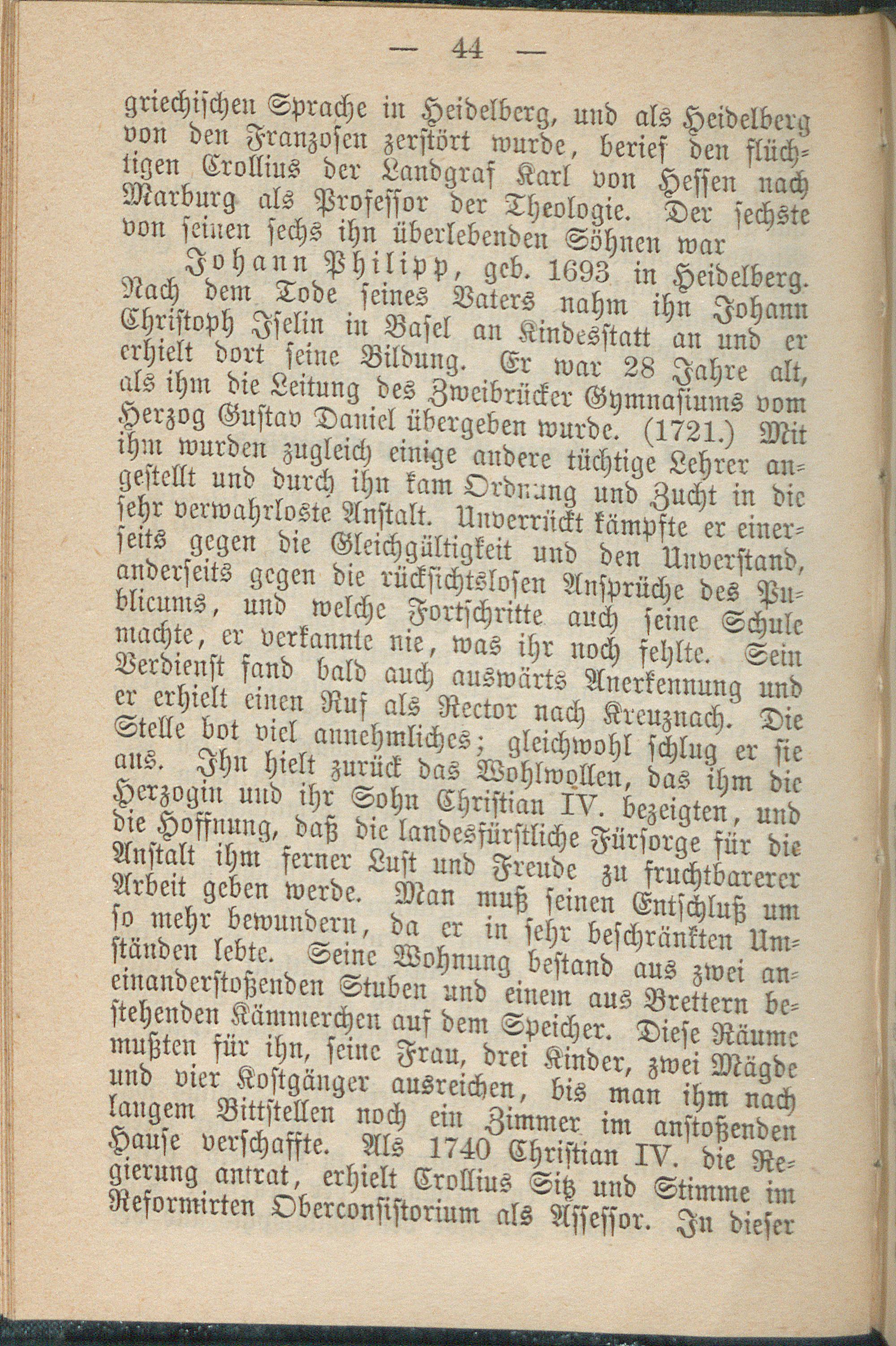 — 44 —

griechischen Sprache in Heidelberg, und als Heidelberg von den Franzosen zerstört wurde, berief den flüchtigen Crollius der Landgraf Karl von Hessen nach Marburg als Professor der Theologie. Der sechste von seinen sechs ihn überlebenden Söhnen war

Johann Philipp, geb. 1693 in Heidelberg. Nach dem Tode seines Vaters nahm ihn Johann Christoph Iselin in Basel an Kindesstatt an und er erhielt dort seine Bildung. Er war 28 Jahre alt, als ihm die Leitung des Zweibrücker Gymnasiums vom Herzog Gustav Daniel übergeben wurde. (1721.) Mit ihm wurden zugleich einige andere tüchtige Lehrer angestellt und durch ihn kam Ordnung und Zucht in die sehr verwahrloste Anstalt. Unverrückt kämpfte er einerseits gegen die Gleichgültigkeit und den Unverstand, anderseits gegen die rücksichtslosen Ansprüche des Publicums, und welche Fortschritte auch seine Schule machte, er verkannte nie, was ihr noch fehlte. Sein Verdienst fand bald auch auswärts Anerkennung und er erhielt einen Ruf als Rector nach Kreuznach. Die Stelle bot viel annehmliches; gleichwohl schlug er sie aus. Ihn hielt zurück das Wohlwollen, das ihm die Herzogin und ihr Sohn Christian IV. bezeigten, und die Hoffnung, daß die landesfürstliche Fürsorge für die Anstalt ihm ferner Lust und Freude zu fruchtbarerer Arbeit geben werde. Man muß seinen Entschluß um so mehr bewundern, da er in sehr beschränkten Umständen lebte. Seine Wohnung bestand aus zwei aneinanderstoßenden Stuben und einem aus Brettern bestehenden Kämmerchen auf dem Speicher. Diese Räume mußten für ihn, seine Frau, drei Kinder, zwei Mägde und vier Kostgänger ausreichen, bis man ihm nach langem Bittstellen noch ein Zimmer im anstoßenden Hause verschaffte. Als 1740 Christian IV. die Regierung antrat, erhielt Crollius Sitz und Stimme im Reformirten Oberconsistorium als Assessor. In dieser